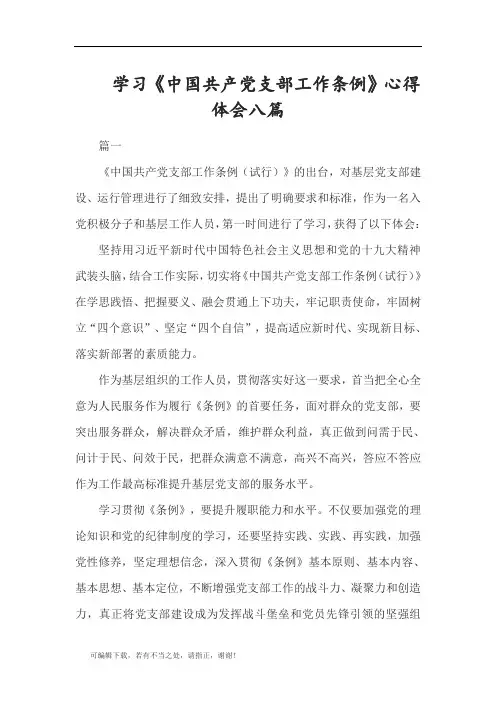 学习《中国共产党支部工作条例》心得体会八篇

篇一

《中国共产党支部工作条例（试行）》的出台，对基层党支部建设、运行管理进行了细致安排，提出了明确要求和标准，作为一名入党积极分子和基层工作人员，第一时间进行了学习，获得了以下体会：

坚持用习近平新时代中国特色社会主义思想和党的十九大精神武装头脑，结合工作实际，切实将《中国共产党支部工作条例（试行）》在学思践悟、把握要义、融会贯通上下功夫，牢记职责使命，牢固树立“四个意识”、坚定“四个自信”，提高适应新时代、实现新目标、落实新部署的素质能力。

作为基层组织的工作人员，贯彻落实好这一要求，首当把全心全意为人民服务作为履行《条例》的首要任务，面对群众的党支部，要突出服务群众，解决群众矛盾，维护群众利益，真正做到问需于民、问计于民、问效于民，把群众满意不满意，高兴不高兴，答应不答应作为工作最高标准提升基层党支部的服务水平。

学习贯彻《条例》，要提升履职能力和水平。不仅要加强党的理论知识和党的纪律制度的学习，还要坚持实践、实践、再实践，加强党性修养，坚定理想信念，深入贯彻《条例》基本原则、基本内容、基本思想、基本定位，不断增强党支部工作的战斗力、凝聚力和创造力，真正将党支部建设成为发挥战斗堡垒和党员先锋引领的坚强组

可编辑下载，若有不当之处，请指正，谢谢！